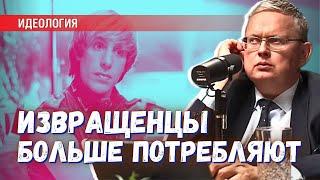 ИДЕОЛОГИЯ

ИЗВРАЩЕНЦЫ БОЛЬШЕ ПОТРЕБЛЯЮТ